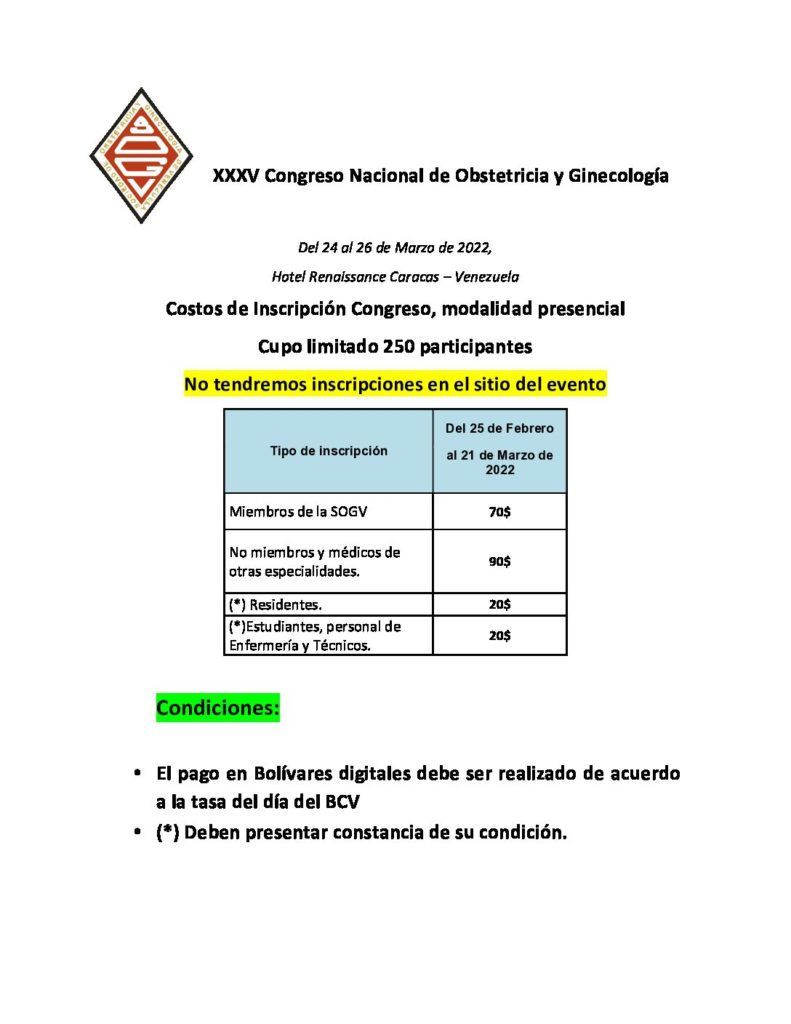 XXXV Congreso Nacional de Obstetricia y Ginecología

Del 24 al 26 de Marzo de 2022,

Hotel Renaissance Caracas – Venezuela

Costos de Inscripción Congreso, modalidad presencial

Cupo limitado 250 participantes

No tendremos inscripciones en el sitio del evento

| Tipo de inscripción | Del 25 de Febrero al 21 de Marzo de 2022 |
|---|---|
| Miembros de la SOGV | 70$ |
| No miembros y médicos de otras especialidades. | 90$ |
| (*) Residentes. | 20$ |
| (*)Estudiantes, personal de Enfermería y Técnicos. | 20$ |

Condiciones:

• El pago en Bolívares digitales debe ser realizado de acuerdo a la tasa del día del BCV
• (*) Deben presentar constancia de su condición.